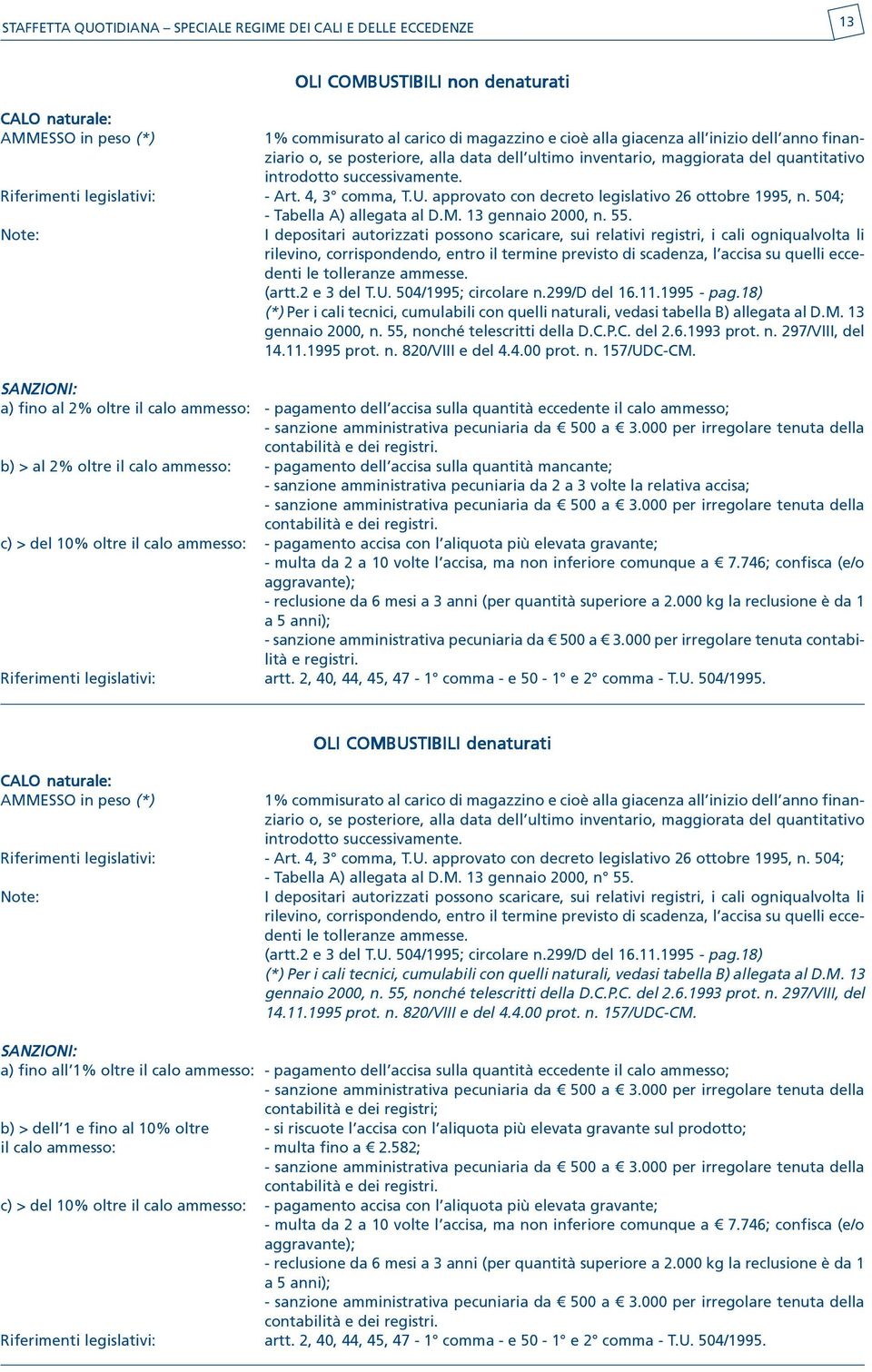 STAFFETTA QUOTIDIANA – SPECIALE REGIME DEI CALI E DELLE ECCEDENZE

13

OLI COMBUSTIBILI non denaturati

CALO naturale:
AMMESSO in peso (*)

1% commisurato al carico di magazzino e cioè alla giacenza all'inizio dell'anno finanziario o, se posteriore, alla data dell'ultimo inventario, maggiorata del quantitativo introdotto successivamente.

Riferimenti legislativi:

- Art. 4, 3° comma, T.U. approvato con decreto legislativo 26 ottobre 1995, n. 504;
- Tabella A) allegata al D.M. 13 gennaio 2000, n. 55.

Note:

I depositari autorizzati possono scaricare, sui relativi registri, i cali ogniqualvolta li rilevino, corrispondendo, entro il termine previsto di scadenza, l'accisa su quelli eccedenti le tolleranze ammesse.
(artt.2 e 3 del T.U. 504/1995; circolare n.299/D del 16.11.1995 - pag.18)
(*) Per i cali tecnici, cumulabili con quelli naturali, vedasi tabella B) allegata al D.M. 13 gennaio 2000, n. 55, nonché telescritti della D.C.P.C. del 2.6.1993 prot. n. 297/VIII, del 14.11.1995 prot. n. 820/VIII e del 4.4.00 prot. n. 157/UDC-CM.

SANZIONI:
a) fino al 2% oltre il calo ammesso:

- pagamento dell'accisa sulla quantità eccedente il calo ammesso;
- sanzione amministrativa pecuniaria da € 500 a € 3.000 per irregolare tenuta della contabilità e dei registri.

b) > al 2% oltre il calo ammesso:

- pagamento dell'accisa sulla quantità mancante;
- sanzione amministrativa pecuniaria da 2 a 3 volte la relativa accisa;
- sanzione amministrativa pecuniaria da € 500 a € 3.000 per irregolare tenuta della contabilità e dei registri.

c) > del 10% oltre il calo ammesso:

- pagamento accisa con l'aliquota più elevata gravante;
- multa da 2 a 10 volte l'accisa, ma non inferiore comunque a € 7.746; confisca (e/o aggravante);
- reclusione da 6 mesi a 3 anni (per quantità superiore a 2.000 kg la reclusione è da 1 a 5 anni);
- sanzione amministrativa pecuniaria da € 500 a € 3.000 per irregolare tenuta contabilità e registri.

Riferimenti legislativi:

artt. 2, 40, 44, 45, 47 - 1° comma - e 50 - 1° e 2° comma - T.U. 504/1995.

OLI COMBUSTIBILI denaturati

CALO naturale:
AMMESSO in peso (*)

1% commisurato al carico di magazzino e cioè alla giacenza all'inizio dell'anno finanziario o, se posteriore, alla data dell'ultimo inventario, maggiorata del quantitativo introdotto successivamente.

Riferimenti legislativi:

- Art. 4, 3° comma, T.U. approvato con decreto legislativo 26 ottobre 1995, n. 504;
- Tabella A) allegata al D.M. 13 gennaio 2000, n° 55.

Note:

I depositari autorizzati possono scaricare, sui relativi registri, i cali ogniqualvolta li rilevino, corrispondendo, entro il termine previsto di scadenza, l'accisa su quelli eccedenti le tolleranze ammesse.
(artt.2 e 3 del T.U. 504/1995; circolare n.299/D del 16.11.1995 - pag.18)
(*) Per i cali tecnici, cumulabili con quelli naturali, vedasi tabella B) allegata al D.M. 13 gennaio 2000, n. 55, nonché telescritti della D.C.P.C. del 2.6.1993 prot. n. 297/VIII, del 14.11.1995 prot. n. 820/VIII e del 4.4.00 prot. n. 157/UDC-CM.

SANZIONI:
a) fino all'1% oltre il calo ammesso:

- pagamento dell'accisa sulla quantità eccedente il calo ammesso;
- sanzione amministrativa pecuniaria da € 500 a € 3.000 per irregolare tenuta della contabilità e dei registri;

b) > dell'1 e fino al 10% oltre il calo ammesso:

- si riscuote l'accisa con l'aliquota più elevata gravante sul prodotto;
- multa fino a € 2.582;
- sanzione amministrativa pecuniaria da € 500 a € 3.000 per irregolare tenuta della contabilità e dei registri.

c) > del 10% oltre il calo ammesso:

- pagamento accisa con l'aliquota più elevata gravante;
- multa da 2 a 10 volte l'accisa, ma non inferiore comunque a € 7.746; confisca (e/o aggravante);
- reclusione da 6 mesi a 3 anni (per quantità superiore a 2.000 kg la reclusione è da 1 a 5 anni);
- sanzione amministrativa pecuniaria da € 500 a € 3.000 per irregolare tenuta della contabilità e dei registri.

Riferimenti legislativi:

artt. 2, 40, 44, 45, 47 - 1° comma - e 50 - 1° e 2° comma - T.U. 504/1995.